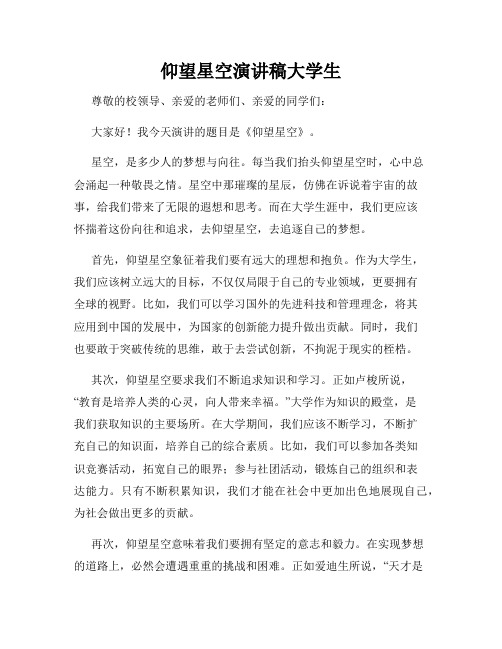 仰望星空演讲稿大学生

尊敬的校领导、亲爱的老师们、亲爱的同学们：

大家好！我今天演讲的题目是《仰望星空》。

星空，是多少人的梦想与向往。每当我们抬头仰望星空时，心中总会涌起一种敬畏之情。星空中那璀璨的星辰，仿佛在诉说着宇宙的故事，给我们带来了无限的遐想和思考。而在大学生涯中，我们更应该怀揣着这份向往和追求，去仰望星空，去追逐自己的梦想。

首先，仰望星空象征着我们要有远大的理想和抱负。作为大学生，我们应该树立远大的目标，不仅仅局限于自己的专业领域，更要拥有全球的视野。比如，我们可以学习国外的先进科技和管理理念，将其应用到中国的发展中，为国家的创新能力提升做出贡献。同时，我们也要敢于突破传统的思维，敢于去尝试创新，不拘泥于现实的桎梏。

其次，仰望星空要求我们不断追求知识和学习。正如卢梭所说，“教育是培养人类的心灵，向人带来幸福。”大学作为知识的殿堂，是我们获取知识的主要场所。在大学期间，我们应该不断学习，不断扩充自己的知识面，培养自己的综合素质。比如，我们可以参加各类知识竞赛活动，拓宽自己的眼界；参与社团活动，锻炼自己的组织和表达能力。只有不断积累知识，我们才能在社会中更加出色地展现自己，为社会做出更多的贡献。

再次，仰望星空意味着我们要拥有坚定的意志和毅力。在实现梦想的道路上，必然会遭遇重重的挑战和困难。正如爱迪生所说，“天才是